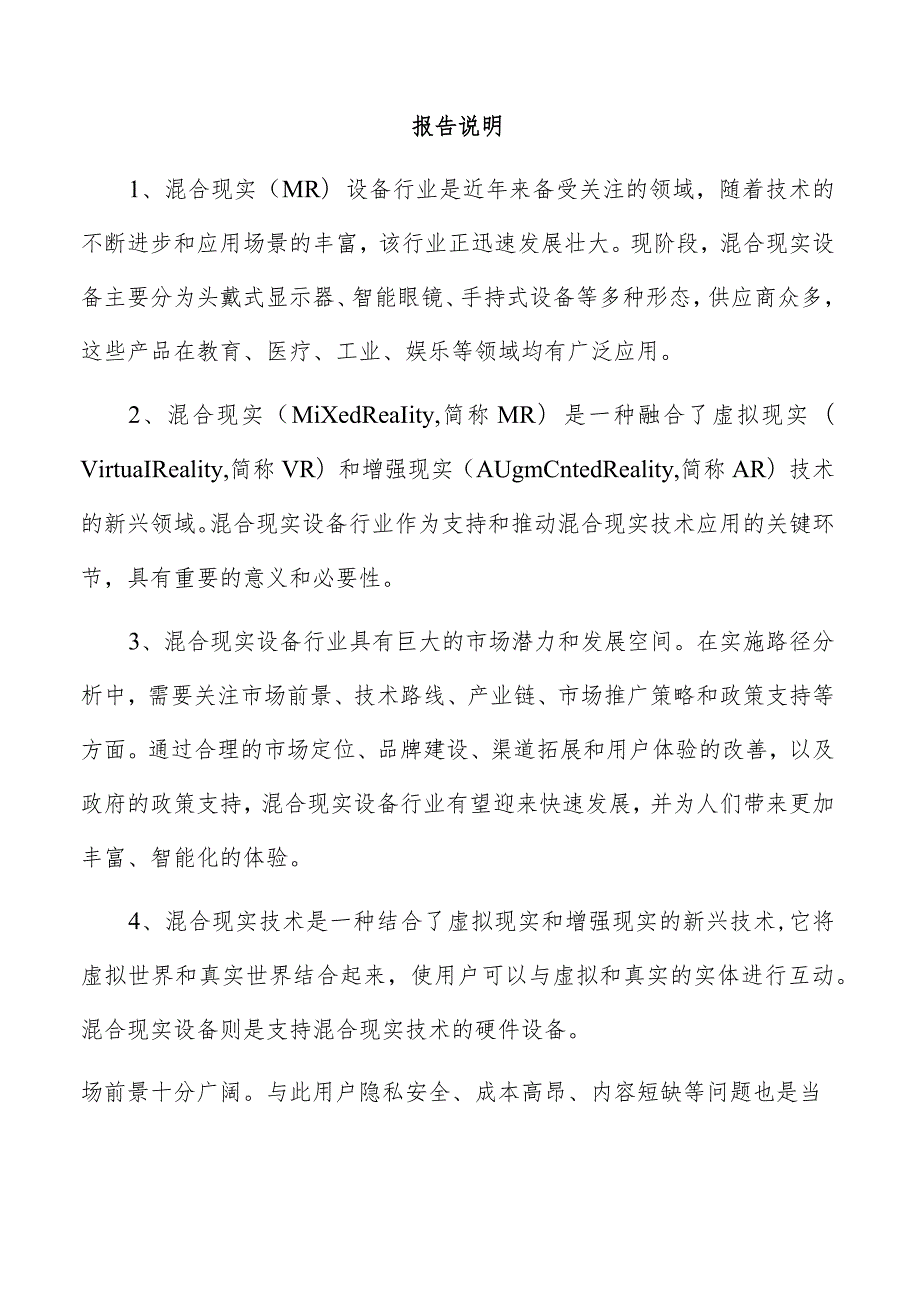 报告说明

1、混合现实（MR）设备行业是近年来备受关注的领域，随着技术的不断进步和应用场景的丰富，该行业正迅速发展壮大。现阶段，混合现实设备主要分为头戴式显示器、智能眼镜、手持式设备等多种形态，供应商众多，这些产品在教育、医疗、工业、娱乐等领域均有广泛应用。

2、混合现实（MiXedReaIity,简称MR）是一种融合了虚拟现实（VirtuaIReality,简称VR）和增强现实（AUgmCntedReality,简称AR）技术的新兴领域。混合现实设备行业作为支持和推动混合现实技术应用的关键环节，具有重要的意义和必要性。

3、混合现实设备行业具有巨大的市场潜力和发展空间。在实施路径分析中，需要关注市场前景、技术路线、产业链、市场推广策略和政策支持等方面。通过合理的市场定位、品牌建设、渠道拓展和用户体验的改善，以及政府的政策支持，混合现实设备行业有望迎来快速发展，并为人们带来更加丰富、智能化的体验。

4、混合现实技术是一种结合了虚拟现实和增强现实的新兴技术，它将虚拟世界和真实世界结合起来，使用户可以与虚拟和真实的实体进行互动。混合现实设备则是支持混合现实技术的硬件设备。

场前景十分广阔。与此用户隐私安全、成本高昂、内容短缺等问题也是当